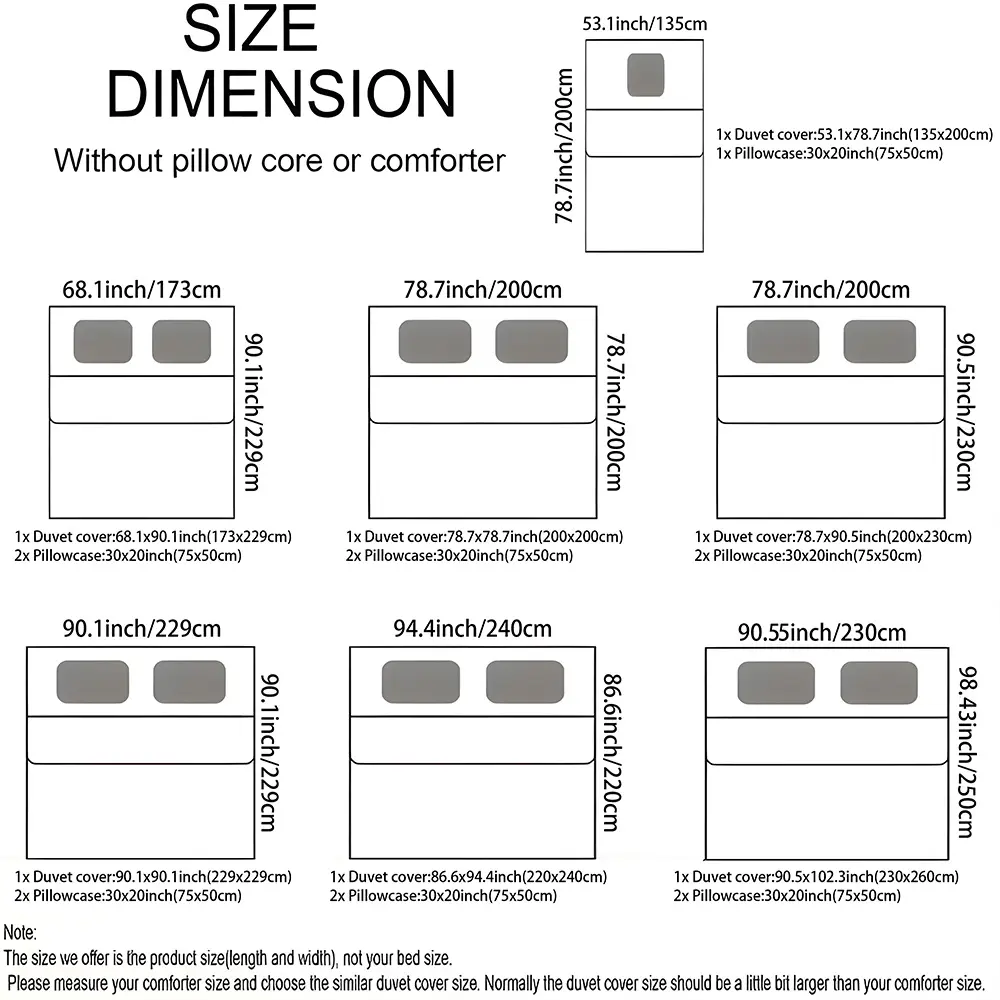 SIZE
DIMENSION
Without pillow core or comforter

53.1inch/135cm
78.7inch/200cm
1x Duvet cover:53.1x78.7inch(135x200cm)
1x Pillowcase:30x20inch(75x50cm)

68.1inch/173cm
90.1inch/229cm
1x Duvet cover:68.1x90.1inch(173x229cm)
2x Pillowcase:30x20inch(75x50cm)

78.7inch/200cm
78.7inch/200cm
1x Duvet cover:78.7x78.7inch(200x200cm)
2x Pillowcase:30x20inch(75x50cm)

78.7inch/200cm
90.5inch/230cm
1x Duvet cover:78.7x90.5inch(200x230cm)
2x Pillowcase:30x20inch(75x50cm)

90.1inch/229cm
90.1inch/229cm
1x Duvet cover:90.1x90.1inch(229x229cm)
2x Pillowcase:30x20inch(75x50cm)

94.4inch/240cm
86.6inch/220cm
1x Duvet cover:86.6x94.4inch(220x240cm)
2x Pillowcase:30x20inch(75x50cm)

90.55inch/230cm
98.43inch/250cm
1x Duvet cover:90.5x102.3inch(230x260cm)
2x Pillowcase:30x20inch(75x50cm)

Note:
The size we offer is the product size(length and width), not your bed size.
Please measure your comforter size and choose the similar duvet cover size. Normally the duvet cover size should be a little bit larger than your comforter size.